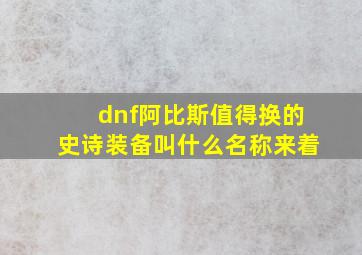 dnf阿比斯值得换的史诗装备叫什么名称来着